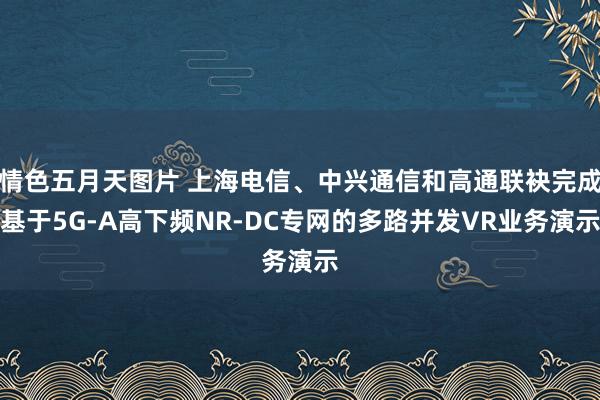 情色五月天图片 上海电信、中兴通信和高通联袂完成基于5G-A高下频NR-DC专网的多路并发VR业务演示务演示